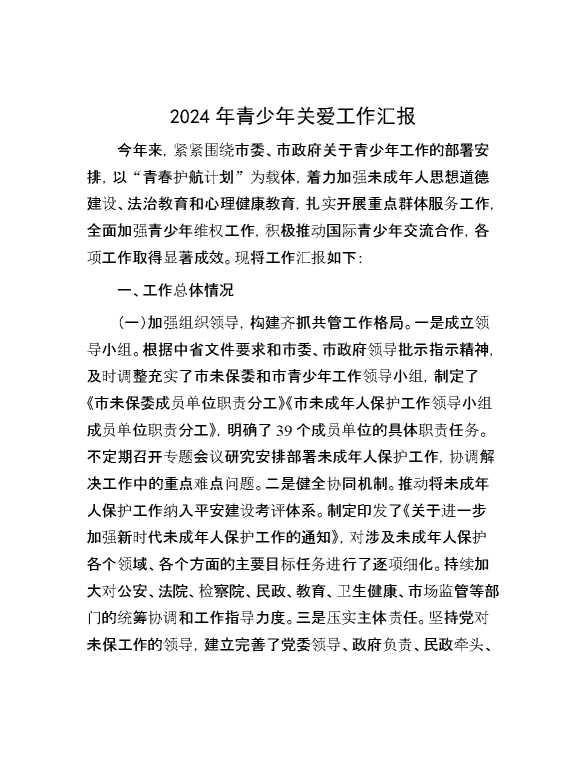 2024 年青少年关爱工作汇报

今年来，紧紧围绕市委、市政府关于青少年工作的部署安排，以“青春护航计划”为载体，着力加强未成年人思想道德建设、法治教育和心理健康教育，扎实开展重点群体服务工作，全面加强青少年维权工作，积极推动国际青少年交流合作，各项工作取得显著成效。现将工作汇报如下：

一、工作总体情况

（一）加强组织领导，构建齐抓共管工作格局。一是成立领导小组。根据中省文件要求和市委、市政府领导批示指示精神，及时调整充实了市未保委和市青少年工作领导小组，制定了《市未保委成员单位职责分工》《市未成年人保护工作领导小组成员单位职责分工》，明确了 39 个成员单位的具体职责任务。不定期召开专题会议研究安排部署未成年人保护工作，协调解决工作中的重点难点问题。二是健全协同机制。推动将未成年人保护工作纳入平安建设考评体系。制定印发了《关于进一步加强新时代未成年人保护工作的通知》，对涉及未成年人保护各个领域、各个方面的主要目标任务进行了逐项细化。持续加大对公安、法院、检察院、民政、教育、卫生健康、市场监管等部门的统筹协调和工作指导力度。三是压实主体责任。坚持党对未保工作的领导，建立完善了党委领导、政府负责、民政牵头、